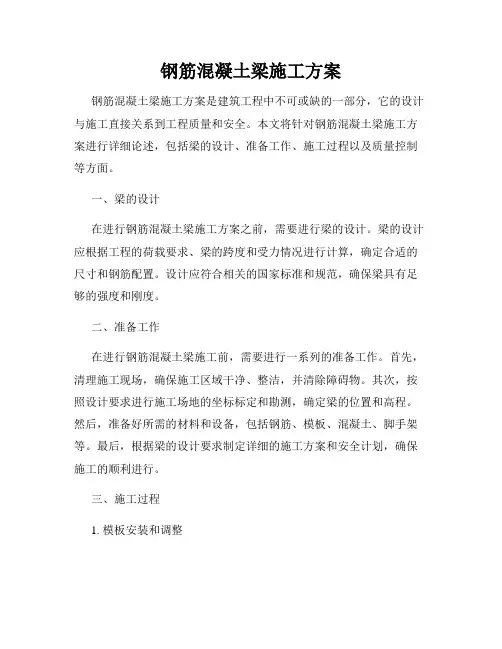 钢筋混凝土梁施工方案

钢筋混凝土梁施工方案是建筑工程中不可或缺的一部分，它的设计与施工直接关系到工程质量和安全。本文将针对钢筋混凝土梁施工方案进行详细论述，包括梁的设计、准备工作、施工过程以及质量控制等方面。

一、梁的设计

在进行钢筋混凝土梁施工方案之前，需要进行梁的设计。梁的设计应根据工程的荷载要求、梁的跨度和受力情况进行计算，确定合适的尺寸和钢筋配置。设计应符合相关的国家标准和规范，确保梁具有足够的强度和刚度。

二、准备工作

在进行钢筋混凝土梁施工前，需要进行一系列的准备工作。首先，清理施工现场，确保施工区域干净、整洁，并清除障碍物。其次，按照设计要求进行施工场地的坐标标定和勘测，确定梁的位置和高程。然后，准备好所需的材料和设备，包括钢筋、模板、混凝土、脚手架等。最后，根据梁的设计要求制定详细的施工方案和安全计划，确保施工的顺利进行。

三、施工过程

1. 模板安装和调整